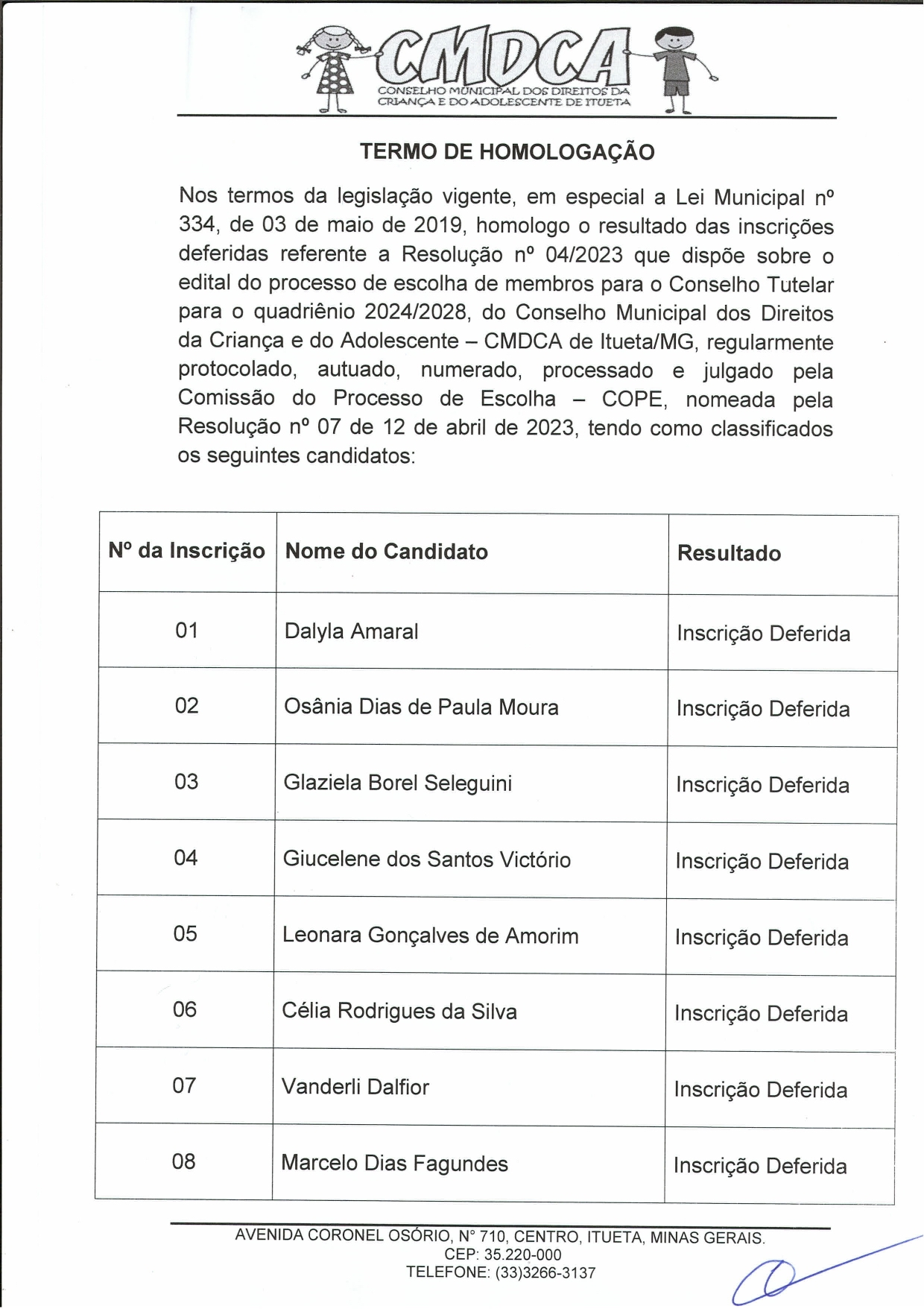 CMDCA
CONSELHO MUNICIPAL DOS DIREITOS DA CRIANÇA E DO ADOLESCENTE DE ITUETA

TERMO DE HOMOLOGAÇÃO

Nos termos da legislação vigente, em especial a Lei Municipal nº 334, de 03 de maio de 2019, homologo o resultado das inscrições deferidas referente a Resolução nº 04/2023 que dispõe sobre o edital do processo de escolha de membros para o Conselho Tutelar para o quadriênio 2024/2028, do Conselho Municipal dos Direitos da Criança e do Adolescente – CMDCA de Itueta/MG, regularmente protocolado, autuado, numerado, processado e julgado pela Comissão do Processo de Escolha – COPE, nomeada pela Resolução nº 07 de 12 de abril de 2023, tendo como classificados os seguintes candidatos:

| Nº da Inscrição | Nome do Candidato | Resultado |
|---|---|---|
| 01 | Dalyla Amaral | Inscrição Deferida |
| 02 | Osânia Dias de Paula Moura | Inscrição Deferida |
| 03 | Glaziela Borel Seleguini | Inscrição Deferida |
| 04 | Giucelene dos Santos Victório | Inscrição Deferida |
| 05 | Leonara Gonçalves de Amorim | Inscrição Deferida |
| 06 | Célia Rodrigues da Silva | Inscrição Deferida |
| 07 | Vanderli Dalfior | Inscrição Deferida |
| 08 | Marcelo Dias Fagundes | Inscrição Deferida |

AVENIDA CORONEL OSÓRIO, N° 710, CENTRO, ITUETA, MINAS GERAIS.
CEP: 35.220-000
TELEFONE: (33)3266-3137